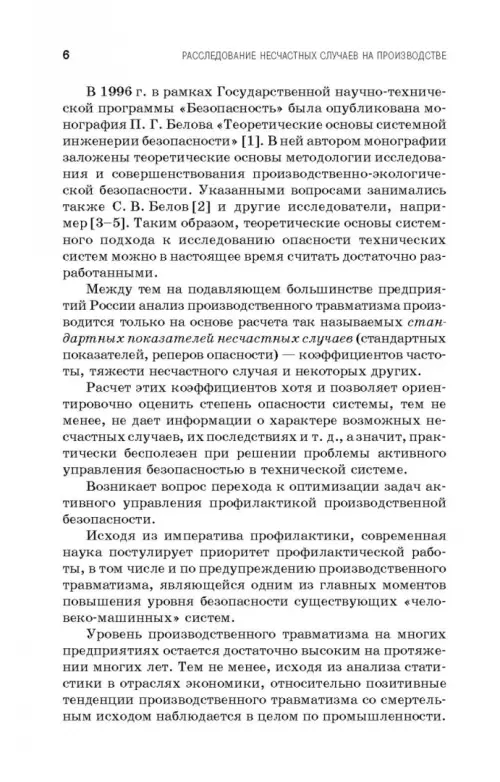 6 РАССЛЕДОВАНИЕ НЕСЧАСТНЫХ СЛУЧАЕВ НА ПРОИЗВОДСТВЕ

В 1996 г. в рамках Государственной научно-технической программы «Безопасность» была опубликована монография П. Г. Белова «Теоретические основы системной инженерии безопасности» [1]. В ней автором монографии заложены теоретические основы методологии исследования и совершенствования производственно-экологической безопасности. Указанными вопросами занимались также С. В. Белов [2] и другие исследователи, например [3–5]. Таким образом, теоретические основы системного подхода к исследованию опасности технических систем можно в настоящее время считать достаточно разработанными.

Между тем на подавляющем большинстве предприятий России анализ производственного травматизма производится только на основе расчета так называемых стандартных показателей несчастных случаев (стандартных показателей, реперов опасности) — коэффициентов частоты, тяжести несчастного случая и некоторых других.

Расчет этих коэффициентов хотя и позволяет ориентировочно оценить степень опасности системы, тем не менее, не дает информации о характере возможных несчастных случаев, их последствиях и т. д., а значит, практически бесполезен при решении проблемы активного управления безопасностью в технической системе.

Возникает вопрос перехода к оптимизации задач активного управления профилактикой производственной безопасности.

Исходя из императива профилактики, современная наука постулирует приоритет профилактической работы, в том числе и по предупреждению производственного травматизма, являющейся одним из главных моментов повышения уровня безопасности существующих «человеко-машинных» систем.

Уровень производственного травматизма на многих предприятиях остается достаточно высоким на протяжении многих лет. Тем не менее, исходя из анализа статистики в отраслях экономики, относительно позитивные тенденции производственного травматизма со смертельным исходом наблюдается в целом по промышленности.